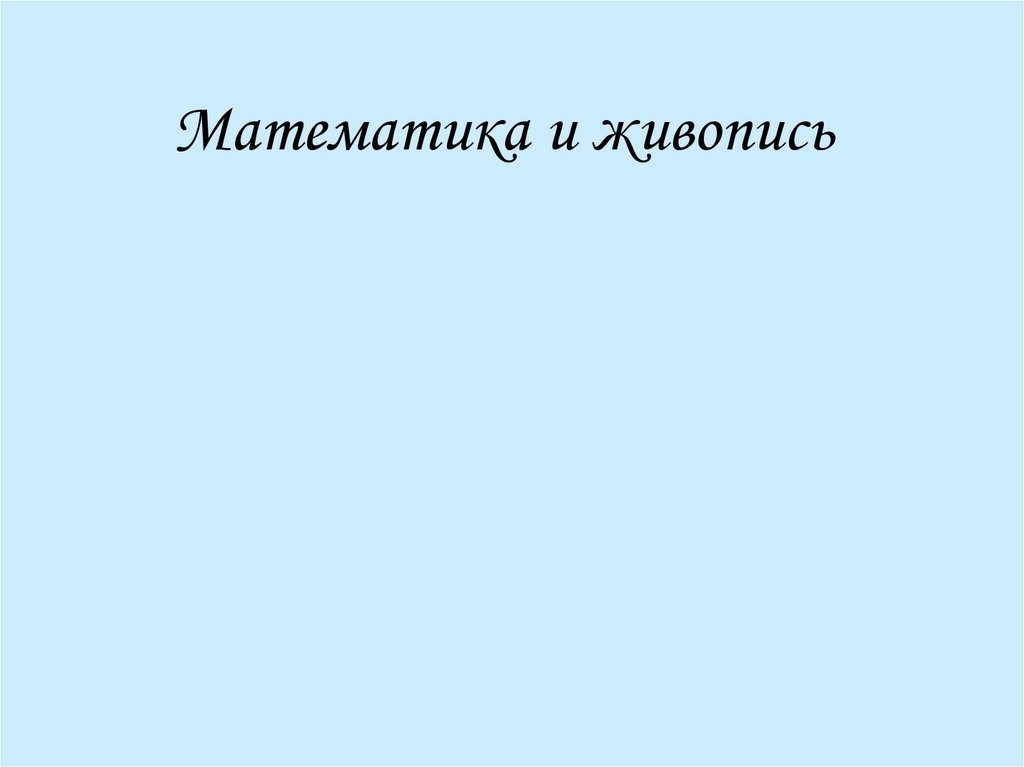 Математика и живопись